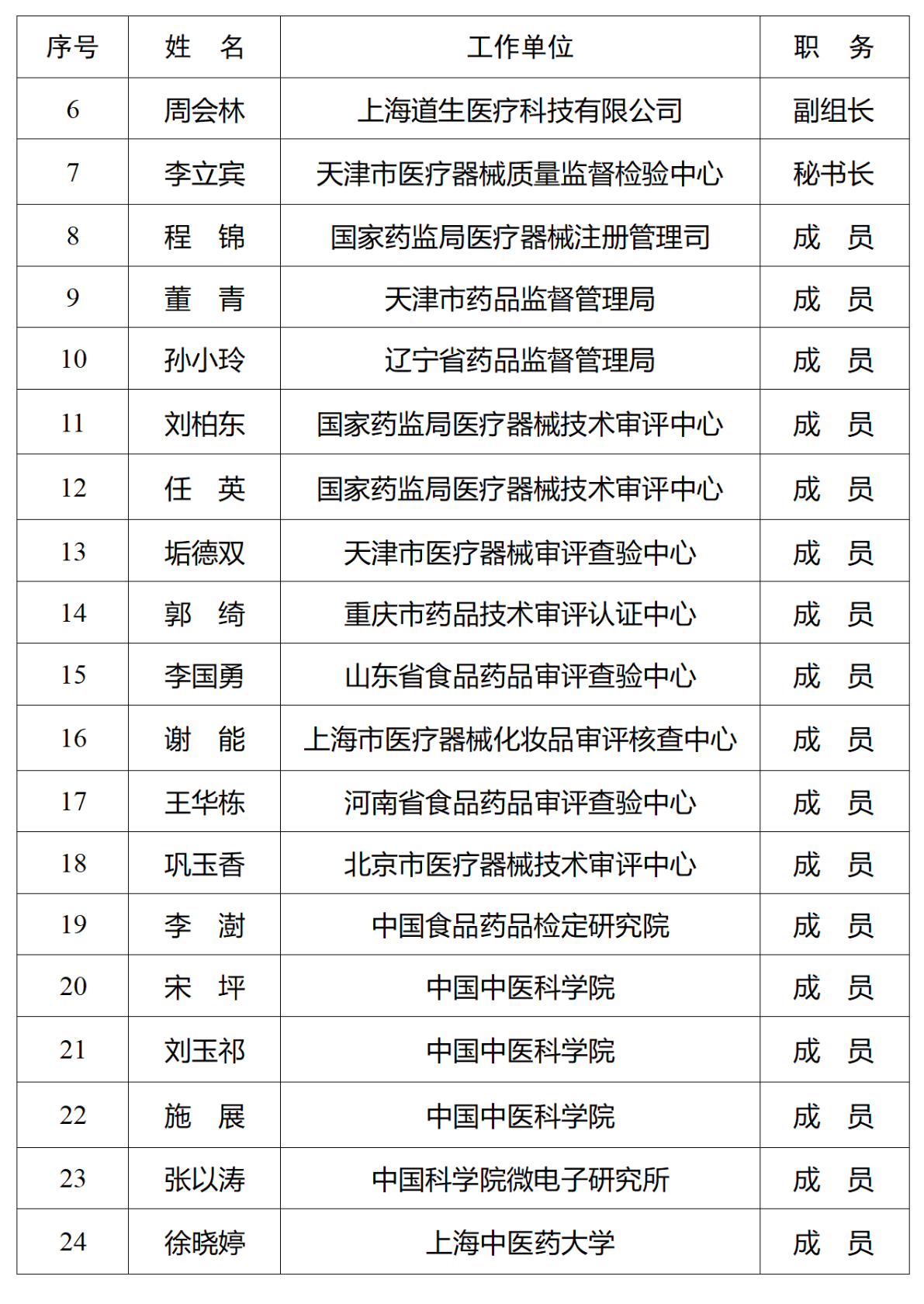 | 序号 | 姓　名 | 工作单位 | 职　务 |
|---|---|---|---|
| 6 | 周会林 | 上海道生医疗科技有限公司 | 副组长 |
| 7 | 李立宾 | 天津市医疗器械质量监督检验中心 | 秘书长 |
| 8 | 程　锦 | 国家药监局医疗器械注册管理司 | 成　员 |
| 9 | 董　青 | 天津市药品监督管理局 | 成　员 |
| 10 | 孙小玲 | 辽宁省药品监督管理局 | 成　员 |
| 11 | 刘柏东 | 国家药监局医疗器械技术审评中心 | 成　员 |
| 12 | 任　英 | 国家药监局医疗器械技术审评中心 | 成　员 |
| 13 | 垢德双 | 天津市医疗器械审评查验中心 | 成　员 |
| 14 | 郭　绮 | 重庆市药品技术审评认证中心 | 成　员 |
| 15 | 李国勇 | 山东省食品药品审评查验中心 | 成　员 |
| 16 | 谢　能 | 上海市医疗器械化妆品审评核查中心 | 成　员 |
| 17 | 王华栋 | 河南省食品药品审评查验中心 | 成　员 |
| 18 | 巩玉香 | 北京市医疗器械技术审评中心 | 成　员 |
| 19 | 李　澍 | 中国食品药品检定研究院 | 成　员 |
| 20 | 宋　坪 | 中国中医科学院 | 成　员 |
| 21 | 刘玉祁 | 中国中医科学院 | 成　员 |
| 22 | 施　展 | 中国中医科学院 | 成　员 |
| 23 | 张以涛 | 中国科学院微电子研究所 | 成　员 |
| 24 | 徐晓婷 | 上海中医药大学 | 成　员 |